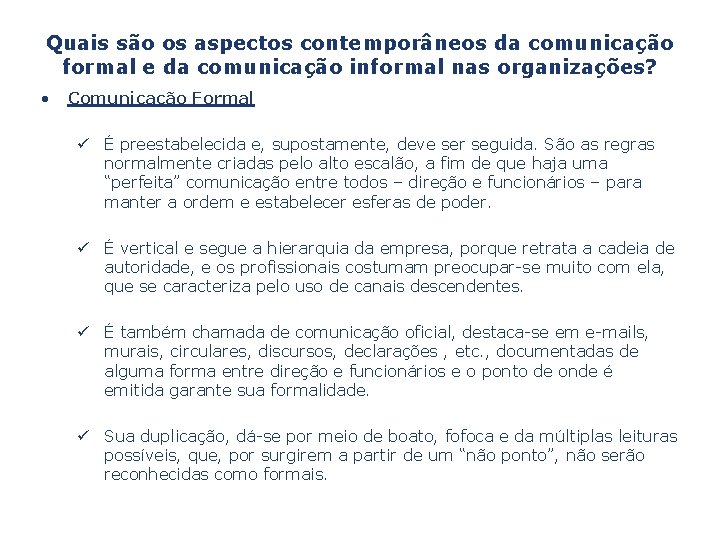 Quais são os aspectos contemporâneos da comunicação formal e da comunicação informal nas organizações?

• Comunicação Formal

✓ É preestabelecida e, supostamente, deve ser seguida. São as regras normalmente criadas pelo alto escalão, a fim de que haja uma "perfeita" comunicação entre todos – direção e funcionários – para manter a ordem e estabelecer esferas de poder.

✓ É vertical e segue a hierarquia da empresa, porque retrata a cadeia de autoridade, e os profissionais costumam preocupar-se muito com ela, que se caracteriza pelo uso de canais descendentes.

✓ É também chamada de comunicação oficial, destaca-se em e-mails, murais, circulares, discursos, declarações , etc., documentadas de alguma forma entre direção e funcionários e o ponto de onde é emitida garante sua formalidade.

✓ Sua duplicação, dá-se por meio de boato, fofoca e da múltiplas leituras possíveis, que, por surgirem a partir de um "não ponto", não serão reconhecidas como formais.